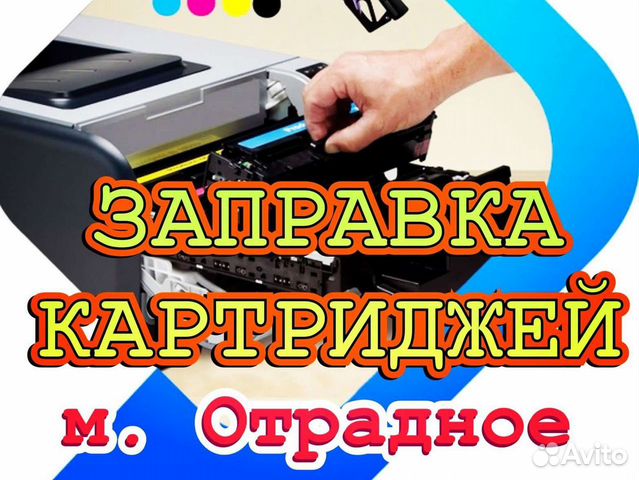 ЗАПРАВКА
КАРТРИДЖЕЙ
м. Отрадное
Avito